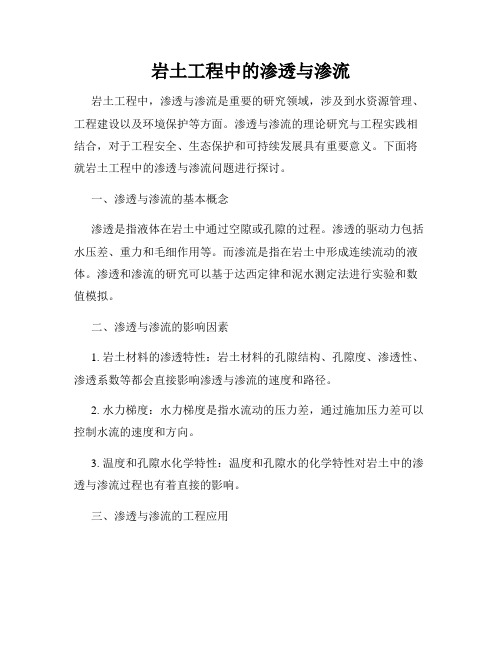 岩土工程中的渗透与渗流

岩土工程中，渗透与渗流是重要的研究领域，涉及到水资源管理、工程建设以及环境保护等方面。渗透与渗流的理论研究与工程实践相结合，对于工程安全、生态保护和可持续发展具有重要意义。下面将就岩土工程中的渗透与渗流问题进行探讨。

一、渗透与渗流的基本概念

渗透是指液体在岩土中通过空隙或孔隙的过程。渗透的驱动力包括水压差、重力和毛细作用等。而渗流是指在岩土中形成连续流动的液体。渗透和渗流的研究可以基于达西定律和泥水测定法进行实验和数值模拟。

二、渗透与渗流的影响因素

1. 岩土材料的渗透特性：岩土材料的孔隙结构、孔隙度、渗透性、渗透系数等都会直接影响渗透与渗流的速度和路径。

2. 水力梯度：水力梯度是指水流动的压力差，通过施加压力差可以控制水流的速度和方向。

3. 温度和孔隙水化学特性：温度和孔隙水的化学特性对岩土中的渗透与渗流过程也有着直接的影响。

三、渗透与渗流的工程应用